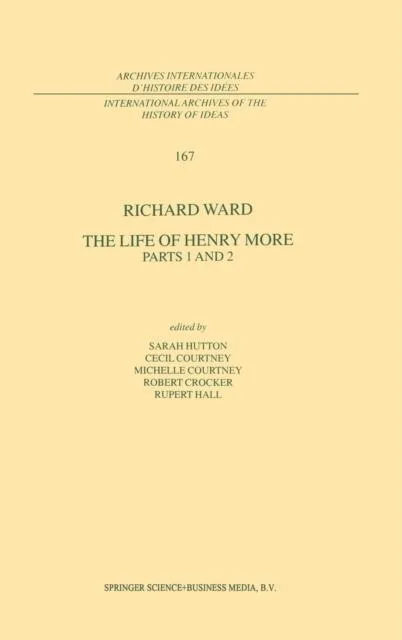 ARCHIVES INTERNATIONALES
D'HISTOIRE DES IDÉES

INTERNATIONAL ARCHIVES OF THE
HISTORY OF IDEAS

167

RICHARD WARD

THE LIFE OF HENRY MORE
PARTS 1 AND 2

edited by
SARAH HUTTON
CECIL COURTNEY
MICHELLE COURTNEY
ROBERT CROCKER
RUPERT HALL

SPRINGER SCIENCE+BUSINESS MEDIA, B.V.